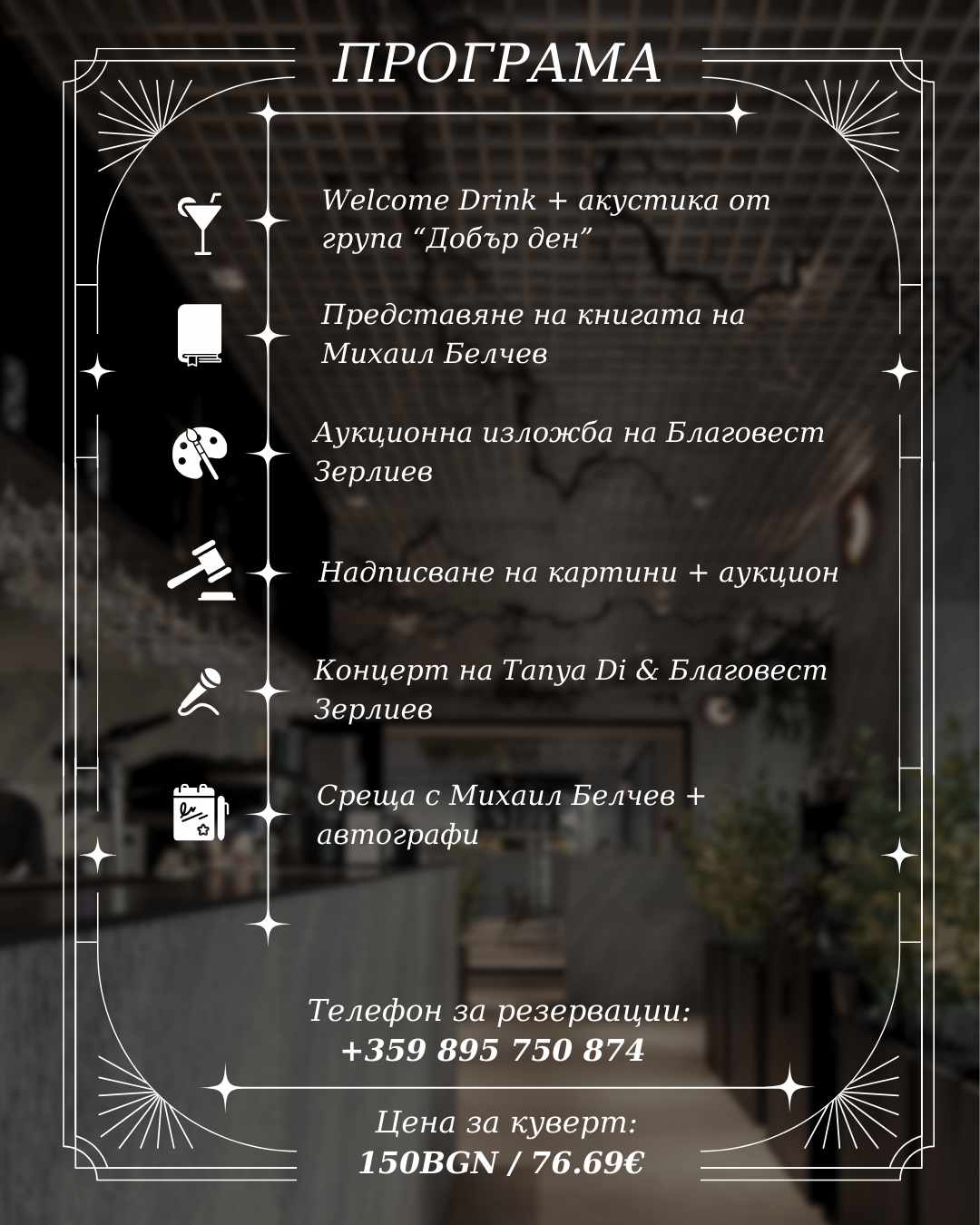 ПРОГРАМА

Welcome Drink + акустика от група "Добър ден"

Представяне на книгата на Михаил Белчев

Аукционна изложба на Благовест Зерлиев

Надписване на картини + аукцион

Концерт на Tanya Di & Благовест Зерлиев

Среща с Михаил Белчев + автографи

Телефон за резервации:
+359 895 750 874

Цена за куверт:
150BGN / 76.69€